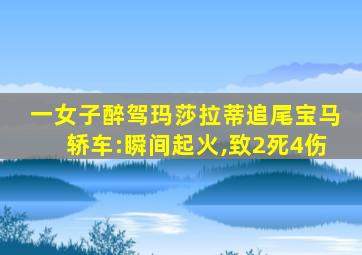 一女子醉驾玛莎拉蒂追尾宝马轿车:瞬间起火,致2死4伤